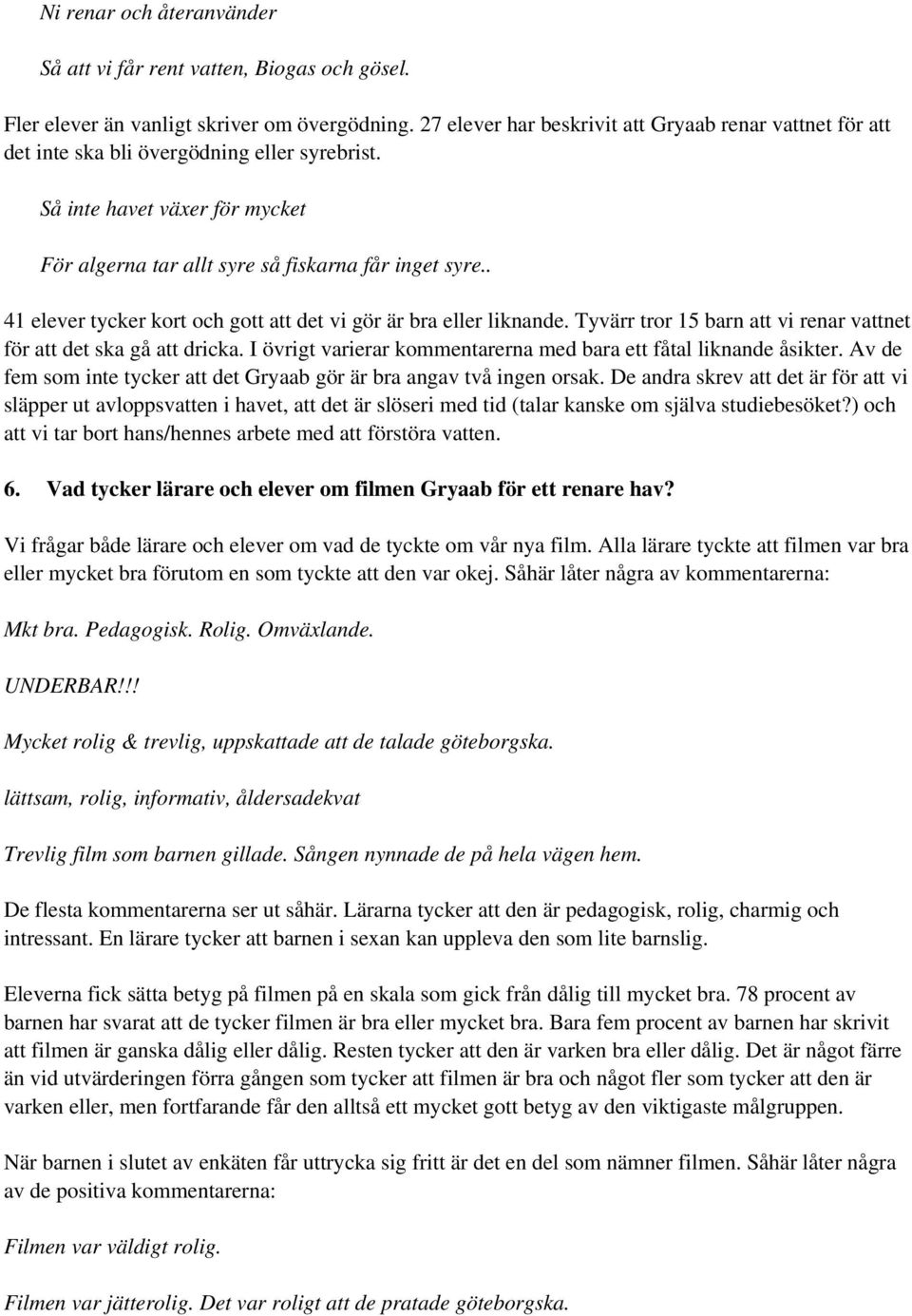 Ni renar och återanvänder

Så att vi får rent vatten, Biogas och gösel.

Fler elever än vanligt skriver om övergödning. 27 elever har beskrivit att Gryaab renar vattnet för att det inte ska bli övergödning eller syrebrist.

Så inte havet växer för mycket

För algerna tar allt syre så fiskarna får inget syre..

41 elever tycker kort och gott att det vi gör är bra eller liknande. Tyvärr tror 15 barn att vi renar vattnet för att det ska gå att dricka. I övrigt varierar kommentarerna med bara ett fåtal liknande åsikter. Av de fem som inte tycker att det Gryaab gör är bra angav två ingen orsak. De andra skrev att det är för att vi släpper ut avloppsvatten i havet, att det är slöseri med tid (talar kanske om själva studiebesöket?) och att vi tar bort hans/hennes arbete med att förstöra vatten.

6. Vad tycker lärare och elever om filmen Gryaab för ett renare hav?

Vi frågar både lärare och elever om vad de tyckte om vår nya film. Alla lärare tyckte att filmen var bra eller mycket bra förutom en som tyckte att den var okej. Såhär låter några av kommentarerna:

Mkt bra. Pedagogisk. Rolig. Omväxlande.

UNDERBAR!!!

Mycket rolig & trevlig, uppskattade att de talade göteborgska.

lättsam, rolig, informativ, åldersadekvat

Trevlig film som barnen gillade. Sången nynnade de på hela vägen hem.

De flesta kommentarerna ser ut såhär. Lärarna tycker att den är pedagogisk, rolig, charmig och intressant. En lärare tycker att barnen i sexan kan uppleva den som lite barnslig.

Eleverna fick sätta betyg på filmen på en skala som gick från dålig till mycket bra. 78 procent av barnen har svarat att de tycker filmen är bra eller mycket bra. Bara fem procent av barnen har skrivit att filmen är ganska dålig eller dålig. Resten tycker att den är varken bra eller dålig. Det är något färre än vid utvärderingen förra gången som tycker att filmen är bra och något fler som tycker att den är varken eller, men fortfarande får den alltså ett mycket gott betyg av den viktigaste målgruppen.

När barnen i slutet av enkäten får uttrycka sig fritt är det en del som nämner filmen. Såhär låter några av de positiva kommentarerna:

Filmen var väldigt rolig.

Filmen var jätterolig. Det var roligt att de pratade göteborgska.